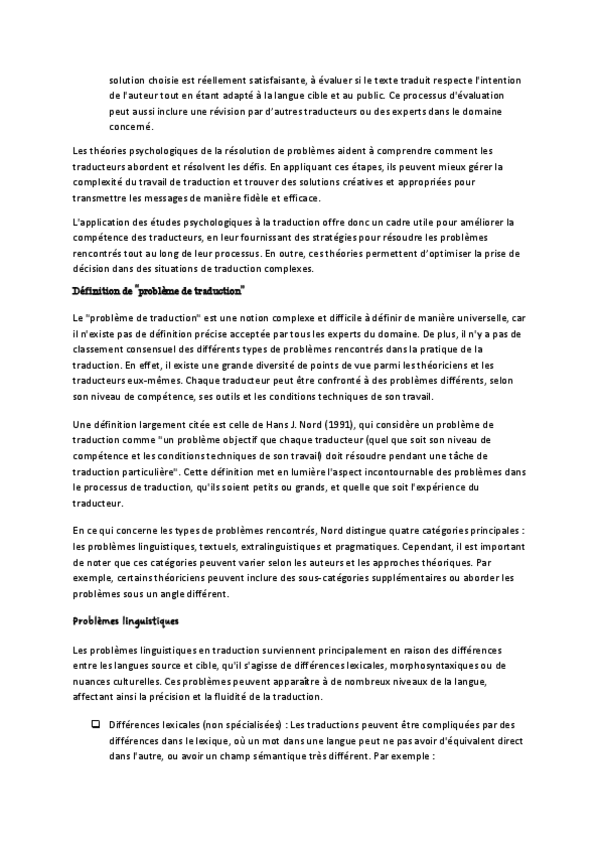 solution choisie est réellement satisfaisante, à évaluer si le texte traduit respecte l'intention de l'auteur tout en étant adapté à la langue cible et au public. Ce processus d'évaluation peut aussi inclure une révision par d'autres traducteurs ou des experts dans le domaine concerné.

Les théories psychologiques de la résolution de problèmes aident à comprendre comment les traducteurs abordent et résolvent les défis. En appliquant ces étapes, ils peuvent mieux gérer la complexité du travail de traduction et trouver des solutions créatives et appropriées pour transmettre les messages de manière fidèle et efficace.

L'application des études psychologiques à la traduction offre donc un cadre utile pour améliorer la compétence des traducteurs, en leur fournissant des stratégies pour résoudre les problèmes rencontrés tout au long de leur processus. En outre, ces théories permettent d'optimiser la prise de décision dans des situations de traduction complexes.

Définition de "problème de traduction"

Le "problème de traduction" est une notion complexe et difficile à définir de manière universelle, car il n'existe pas de définition précise acceptée par tous les experts du domaine. De plus, il n'y a pas de classement consensuel des différents types de problèmes rencontrés dans la pratique de la traduction. En effet, il existe une grande diversité de points de vue parmi les théoriciens et les traducteurs eux-mêmes. Chaque traducteur peut être confronté à des problèmes différents, selon son niveau de compétence, ses outils et les conditions techniques de son travail.

Une définition largement citée est celle de Hans J. Nord (1991), qui considère un problème de traduction comme "un problème objectif que chaque traducteur (quel que soit son niveau de compétence et les conditions techniques de son travail) doit résoudre pendant une tâche de traduction particulière". Cette définition met en lumière l'aspect incontournable des problèmes dans le processus de traduction, qu'ils soient petits ou grands, et quelle que soit l'expérience du traducteur.

En ce qui concerne les types de problèmes rencontrés, Nord distingue quatre catégories principales : les problèmes linguistiques, textuels, extralinguistiques et pragmatiques. Cependant, il est important de noter que ces catégories peuvent varier selon les auteurs et les approches théoriques. Par exemple, certains théoriciens peuvent inclure des sous-catégories supplémentaires ou aborder les problèmes sous un angle différent.

Problèmes linguistiques

Les problèmes linguistiques en traduction surviennent principalement en raison des différences entre les langues source et cible, qu'il s'agisse de différences lexicales, morphosyntaxiques ou de nuances culturelles. Ces problèmes peuvent apparaître à de nombreux niveaux de la langue, affectant ainsi la précision et la fluidité de la traduction.

❑ Différences lexicales (non spécialisées) : Les traductions peuvent être compliquées par des différences dans le lexique, où un mot dans une langue peut ne pas avoir d'équivalent direct dans l'autre, ou avoir un champ sémantique très différent. Par exemple :